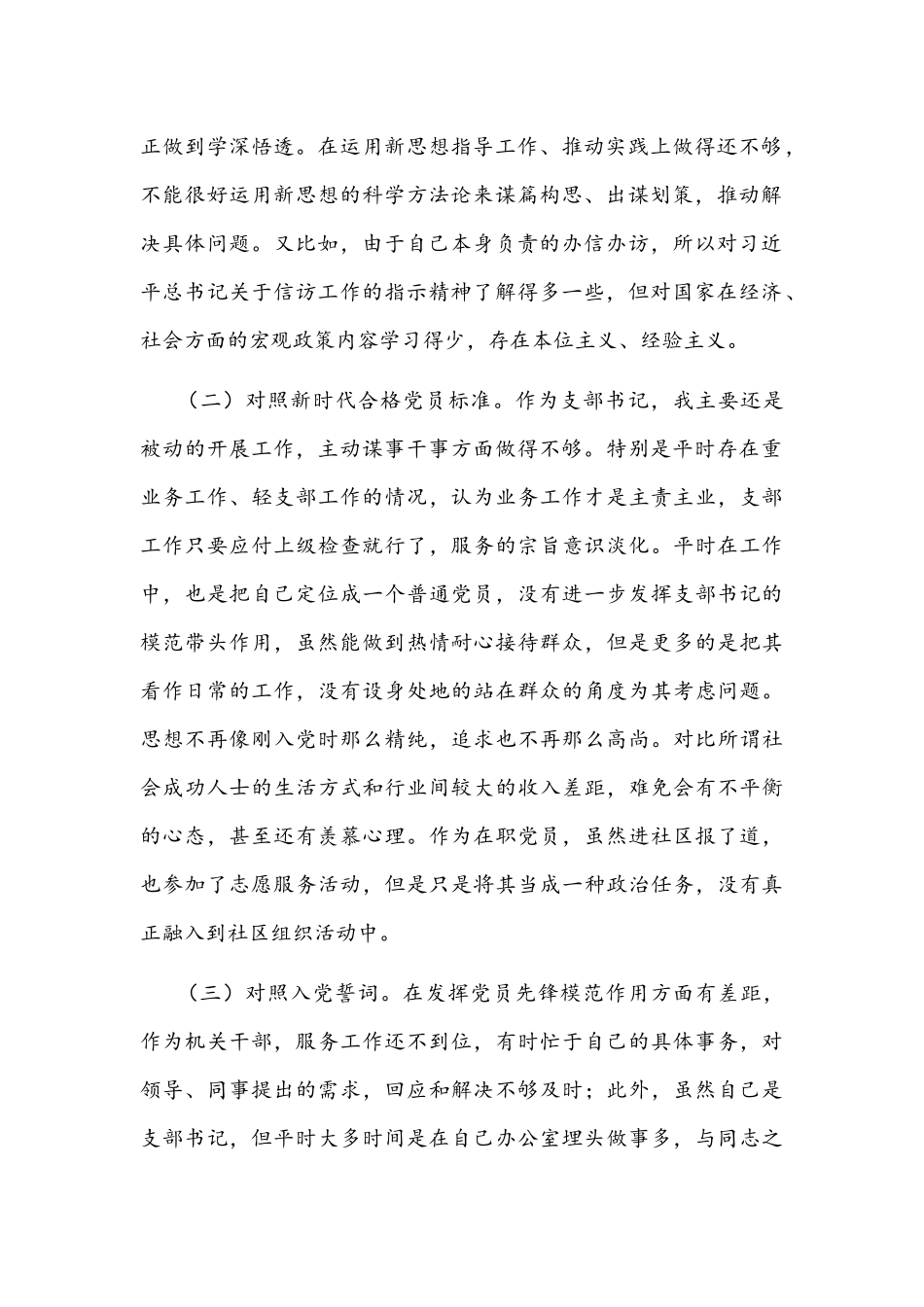 正做到学深悟透。在运用新思想指导工作、推动实践上做得还不够，不能很好运用新思想的科学方法论来谋篇构思、出谋划策，推动解决具体问题。又比如，由于自己本身负责的办信办访，所以对习近平总书记关于信访工作的指示精神了解得多一些，但对国家在经济、社会方面的宏观政策内容学习得少，存在本位主义、经验主义。

（二）对照新时代合格党员标准。作为支部书记，我主要还是被动的开展工作，主动谋事干事方面做得不够。特别是平时存在重业务工作、轻支部工作的情况，认为业务工作才是主责主业，支部工作只要应付上级检查就行了，服务的宗旨意识淡化。平时在工作中，也是把自己定位成一个普通党员，没有进一步发挥支部书记的模范带头作用，虽然能做到热情耐心接待群众，但是更多的是把其看作日常的工作，没有设身处地的站在群众的角度为其考虑问题。思想不再像刚入党时那么精纯，追求也不再那么高尚。对比所谓社会成功人士的生活方式和行业间较大的收入差距，难免会有不平衡的心态，甚至还有羡慕心理。作为在职党员，虽然进社区报了道，也参加了志愿服务活动，但是只是将其当成一种政治任务，没有真正融入到社区组织活动中。

（三）对照入党誓词。在发挥党员先锋模范作用方面有差距，作为机关干部，服务工作还不到位，有时忙于自己的具体事务，对领导、同事提出的需求，回应和解决不够及时；此外，虽然自己是支部书记，但平时大多时间是在自己办公室埋头做事多，与同志之